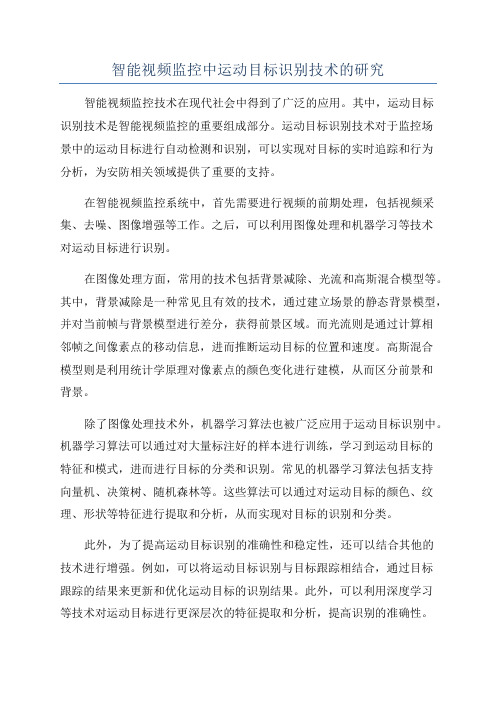 智能视频监控中运动目标识别技术的研究

智能视频监控技术在现代社会中得到了广泛的应用。其中，运动目标识别技术是智能视频监控的重要组成部分。运动目标识别技术对于监控场景中的运动目标进行自动检测和识别，可以实现对目标的实时追踪和行为分析，为安防相关领域提供了重要的支持。

在智能视频监控系统中，首先需要进行视频的前期处理，包括视频采集、去噪、图像增强等工作。之后，可以利用图像处理和机器学习等技术对运动目标进行识别。

在图像处理方面，常用的技术包括背景减除、光流和高斯混合模型等。其中，背景减除是一种常见且有效的技术，通过建立场景的静态背景模型，并对当前帧与背景模型进行差分，获得前景区域。而光流则是通过计算相邻帧之间像素点的移动信息，进而推断运动目标的位置和速度。高斯混合模型则是利用统计学原理对像素点的颜色变化进行建模，从而区分前景和背景。

除了图像处理技术外，机器学习算法也被广泛应用于运动目标识别中。机器学习算法可以通过对大量标注好的样本进行训练，学习到运动目标的特征和模式，进而进行目标的分类和识别。常见的机器学习算法包括支持向量机、决策树、随机森林等。这些算法可以通过对运动目标的颜色、纹理、形状等特征进行提取和分析，从而实现对目标的识别和分类。

此外，为了提高运动目标识别的准确性和稳定性，还可以结合其他的技术进行增强。例如，可以将运动目标识别与目标跟踪相结合，通过目标跟踪的结果来更新和优化运动目标的识别结果。此外，可以利用深度学习等技术对运动目标进行更深层次的特征提取和分析，提高识别的准确性。